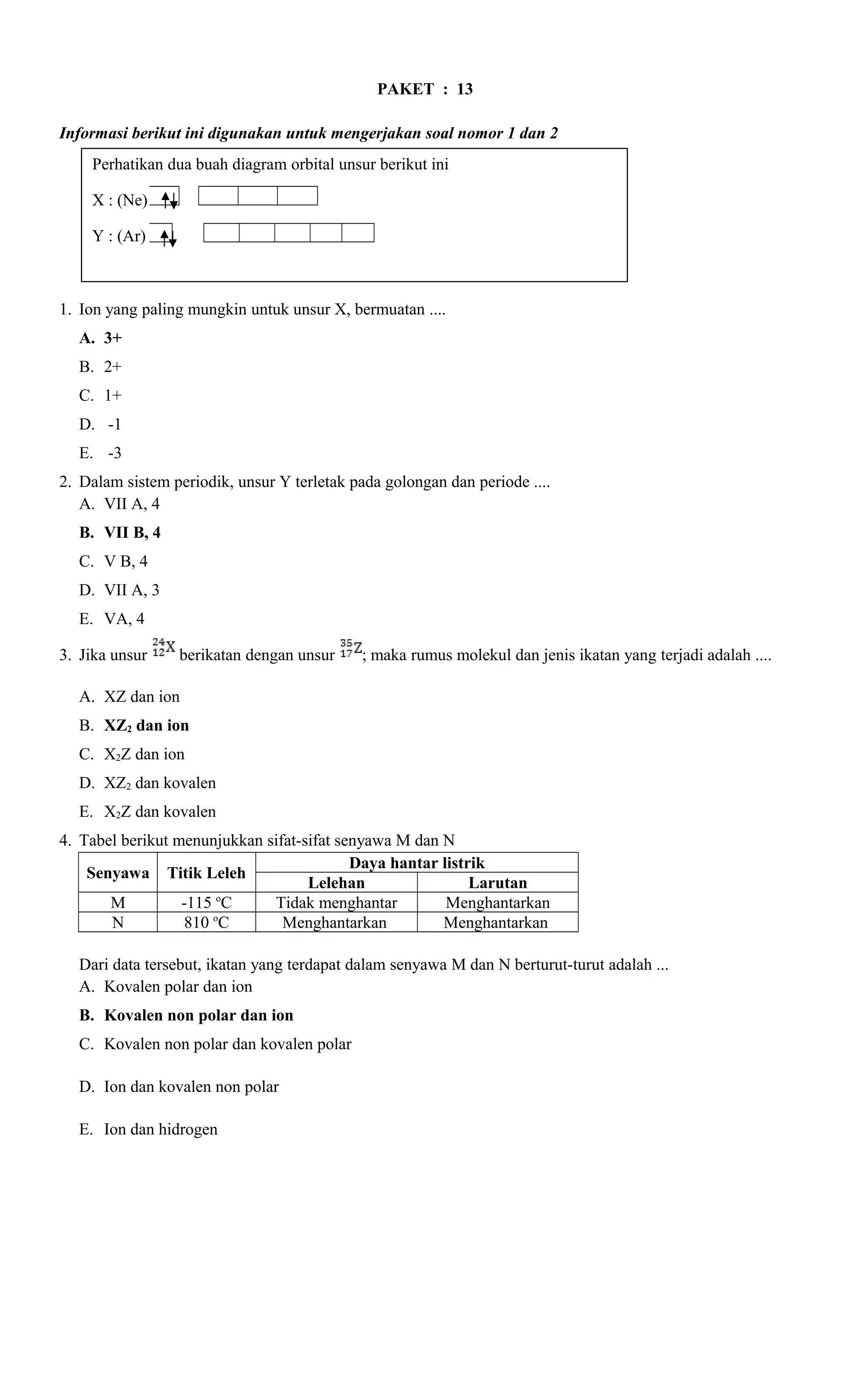 PAKET : 13

Informasi berikut ini digunakan untuk mengerjakan soal nomor 1 dan 2

Perhatikan dua buah diagram orbital unsur berikut ini

X : (Ne) ↑↓

Y : (Ar) ↑↓

1. Ion yang paling mungkin untuk unsur X, bermuatan ....
A. 3+
B. 2+
C. 1+
D. -1
E. -3

2. Dalam sistem periodik, unsur Y terletak pada golongan dan periode ....
A. VII A, 4
B. VII B, 4
C. V B, 4
D. VII A, 3
E. VA, 4

3. Jika unsur $^{24}_{12}X$ berikatan dengan unsur $^{35}_{17}Z$; maka rumus molekul dan jenis ikatan yang terjadi adalah ....
A. XZ dan ion
B. $XZ_2$ dan ion
C. $X_2Z$ dan ion
D. $XZ_2$ dan kovalen
E. $X_2Z$ dan kovalen

4. Tabel berikut menunjukkan sifat-sifat senyawa M dan N

| Senyawa | Titik Leleh | Daya hantar listrik: Lelehan | Daya hantar listrik: Larutan |
|---|---|---|---|
| M | -115 ºC | Tidak menghantar | Menghantarkan |
| N | 810 ºC | Menghantarkan | Menghantarkan |

Dari data tersebut, ikatan yang terdapat dalam senyawa M dan N berturut-turut adalah ...
A. Kovalen polar dan ion
B. Kovalen non polar dan ion
C. Kovalen non polar dan kovalen polar
D. Ion dan kovalen non polar
E. Ion dan hidrogen